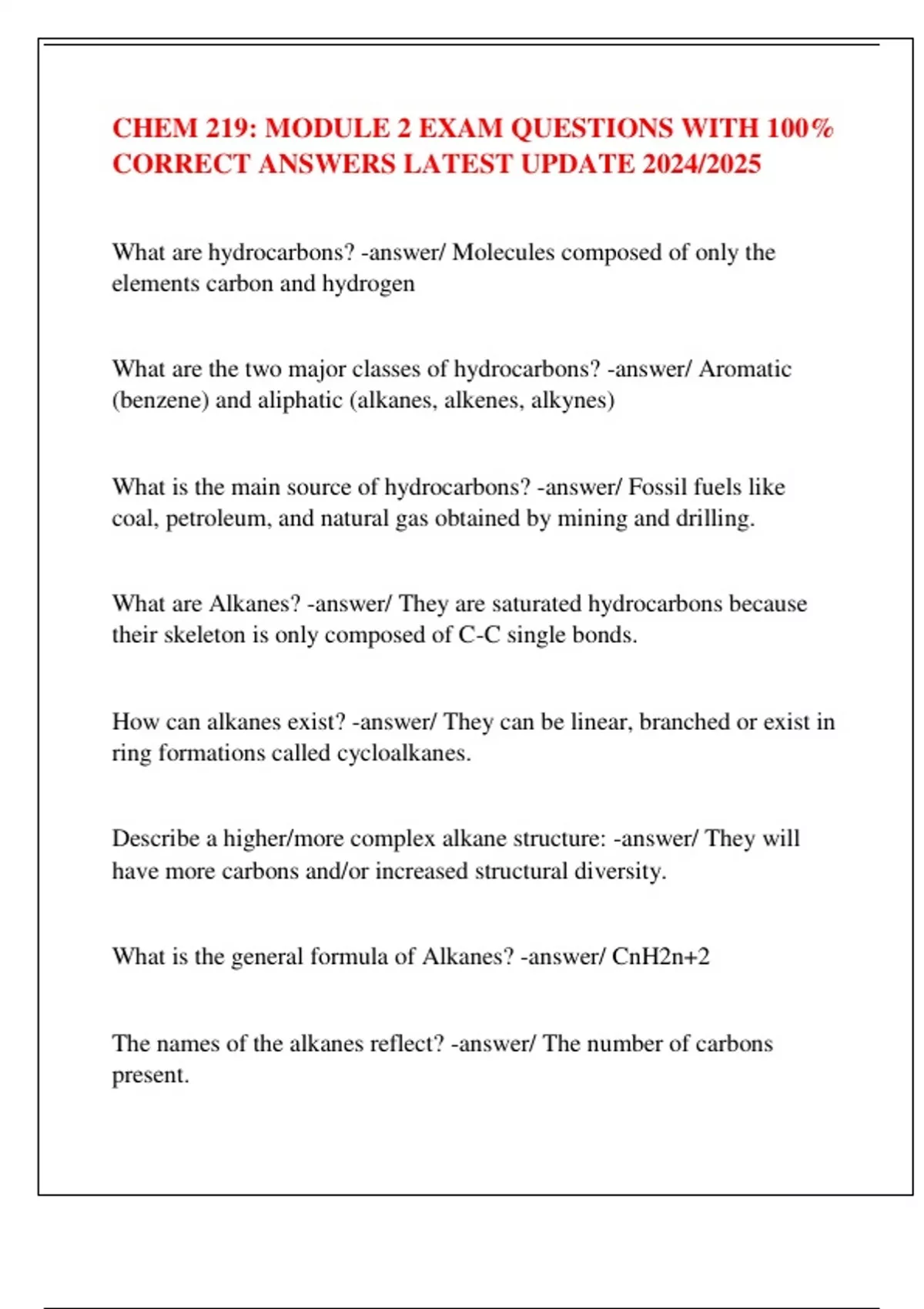 CHEM 219: MODULE 2 EXAM QUESTIONS WITH 100% CORRECT ANSWERS LATEST UPDATE 2024/2025

What are hydrocarbons? -answer/ Molecules composed of only the elements carbon and hydrogen

What are the two major classes of hydrocarbons? -answer/ Aromatic (benzene) and aliphatic (alkanes, alkenes, alkynes)

What is the main source of hydrocarbons? -answer/ Fossil fuels like coal, petroleum, and natural gas obtained by mining and drilling.

What are Alkanes? -answer/ They are saturated hydrocarbons because their skeleton is only composed of C-C single bonds.

How can alkanes exist? -answer/ They can be linear, branched or exist in ring formations called cycloalkanes.

Describe a higher/more complex alkane structure: -answer/ They will have more carbons and/or increased structural diversity.

What is the general formula of Alkanes? -answer/ CnH2n+2

The names of the alkanes reflect? -answer/ The number of carbons present.